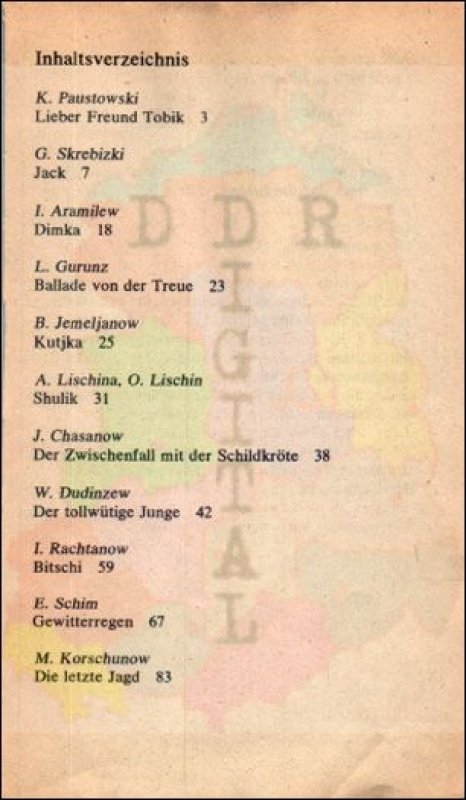 Inhaltsverzeichnis

K. Paustowski
Lieber Freund Tobik 3

G. Skrebizki
Jack 7

I. Aramilew
Dimka 18

L. Gurunz
Ballade von der Treue 23

B. Jemeljanow
Kutjka 25

A. Lischina, O. Lischin
Shulik 31

J. Chasanow
Der Zwischenfall mit der Schildkröte 38

W. Dudinzew
Der tollwütige Junge 42

I. Rachtanow
Bitschi 59

E. Schim
Gewitterregen 67

M. Korschunow
Die letzte Jagd 83

DDR DIGITAL